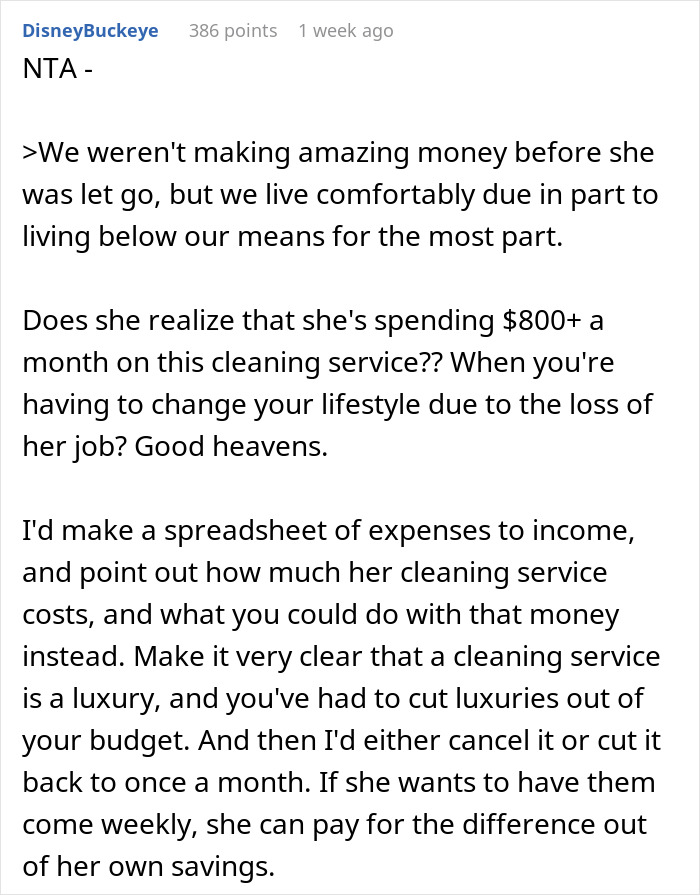 DisneyBuckeye 386 points 1 week ago

NTA -

>We weren't making amazing money before she was let go, but we live comfortably due in part to living below our means for the most part.

Does she realize that she's spending \$800+ a month on this cleaning service?? When you're having to change your lifestyle due to the loss of her job? Good heavens.

I'd make a spreadsheet of expenses to income, and point out how much her cleaning service costs, and what you could do with that money instead. Make it very clear that a cleaning service is a luxury, and you've had to cut luxuries out of your budget. And then I'd either cancel it or cut it back to once a month. If she wants to have them come weekly, she can pay for the difference out of her own savings.